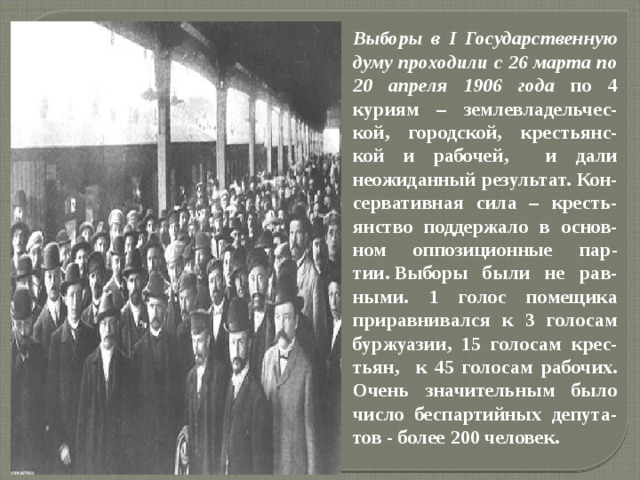 Выборы в I Государственную думу проходили с 26 марта по 20 апреля 1906 года по 4 куриям – землевладельческой, городской, крестьянской и рабочей, и дали неожиданный результат. Консервативная сила – крестьянство поддержало в основном оппозиционные партии. Выборы были не равными. 1 голос помещика приравнивался к 3 голосам буржуазии, 15 голосам крестьян, к 45 голосам рабочих. Очень значительным было число беспартийных депутатов - более 200 человек.